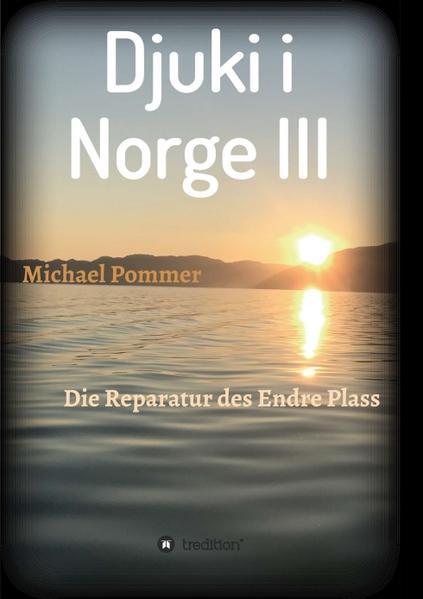 Djuki i Norge III

Michael Pommer

Die Reparatur des Endre Plass

tredition